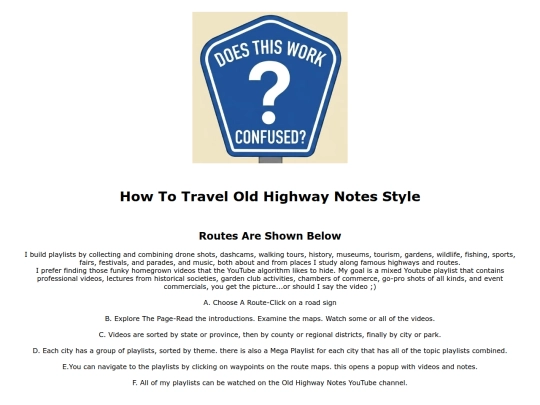 DOES THIS WORK
?
CONFUSED?

How To Travel Old Highway Notes Style

Routes Are Shown Below

I build playlists by collecting and combining drone shots, dashcams, walking tours, history, museums, tourism, gardens, wildlife, fishing, sports, fairs, festivals, and parades, and music, both about and from places I study along famous highways and routes.
I prefer finding those funky homegrown videos that the YouTube algorithm likes to hide. My goal is a mixed Youtube playlist that contains professional videos, lectures from historical societies, garden club activities, chambers of commerce, go-pro shots of all kinds, and event commercials, you get the picture...or should I say the video ;)

A. Choose A Route-Click on a road sign

B. Explore The Page-Read the introductions. Examine the maps. Watch some or all of the videos.

C. Videos are sorted by state or province, then by county or regional districts, finally by city or park.

D. Each city has a group of playlists, sorted by theme. there is also a Mega Playlist for each city that has all of the topic playlists combined.

E.You can navigate to the playlists by clicking on waypoints on the route maps. this opens a popup with videos and notes.

F. All of my playlists can be watched on the Old Highway Notes YouTube channel.